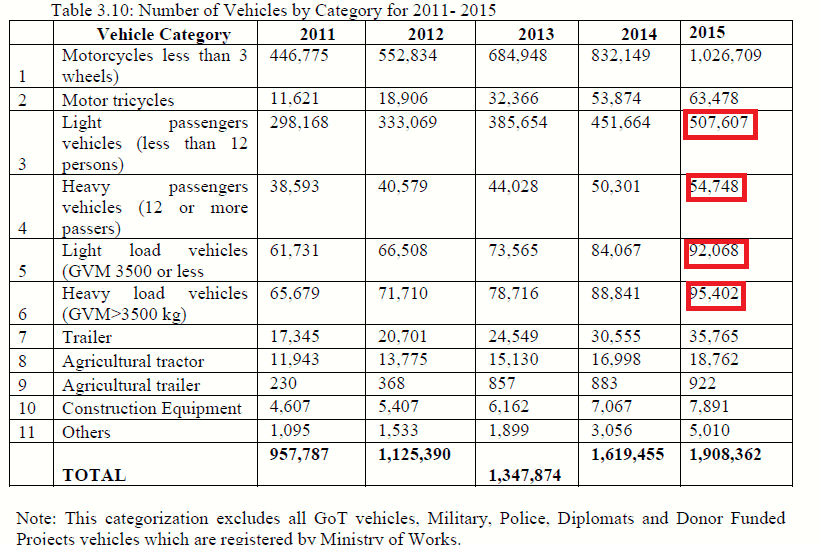 Table 3.10: Number of Vehicles by Category for 2011- 2015

|  | Vehicle Category | 2011 | 2012 | 2013 | 2014 | 2015 |
|---|---|---|---|---|---|---|
| 1 | Motorcycles less than 3 wheels) | 446,775 | 552,834 | 684,948 | 832,149 | 1,026,709 |
| 2 | Motor tricycles | 11,621 | 18,906 | 32,366 | 53,874 | 63,478 |
| 3 | Light passengers vehicles (less than 12 persons) | 298,168 | 333,069 | 385,654 | 451,664 | 507,607 |
| 4 | Heavy passengers vehicles (12 or more passers) | 38,593 | 40,579 | 44,028 | 50,301 | 54,748 |
| 5 | Light load vehicles (GVM 3500 or less | 61,731 | 66,508 | 73,565 | 84,067 | 92,068 |
| 6 | Heavy load vehicles (GVM>3500 kg) | 65,679 | 71,710 | 78,716 | 88,841 | 95,402 |
| 7 | Trailer | 17,345 | 20,701 | 24,549 | 30,555 | 35,765 |
| 8 | Agricultural tractor | 11,943 | 13,775 | 15,130 | 16,998 | 18,762 |
| 9 | Agricultural trailer | 230 | 368 | 857 | 883 | 922 |
| 10 | Construction Equipment | 4,607 | 5,407 | 6,162 | 7,067 | 7,891 |
| 11 | Others | 1,095 | 1,533 | 1,899 | 3,056 | 5,010 |
|  | TOTAL | 957,787 | 1,125,390 | 1,347,874 | 1,619,455 | 1,908,362 |

Note: This categorization excludes all GoT vehicles, Military, Police, Diplomats and Donor Funded Projects vehicles which are registered by Ministry of Works.